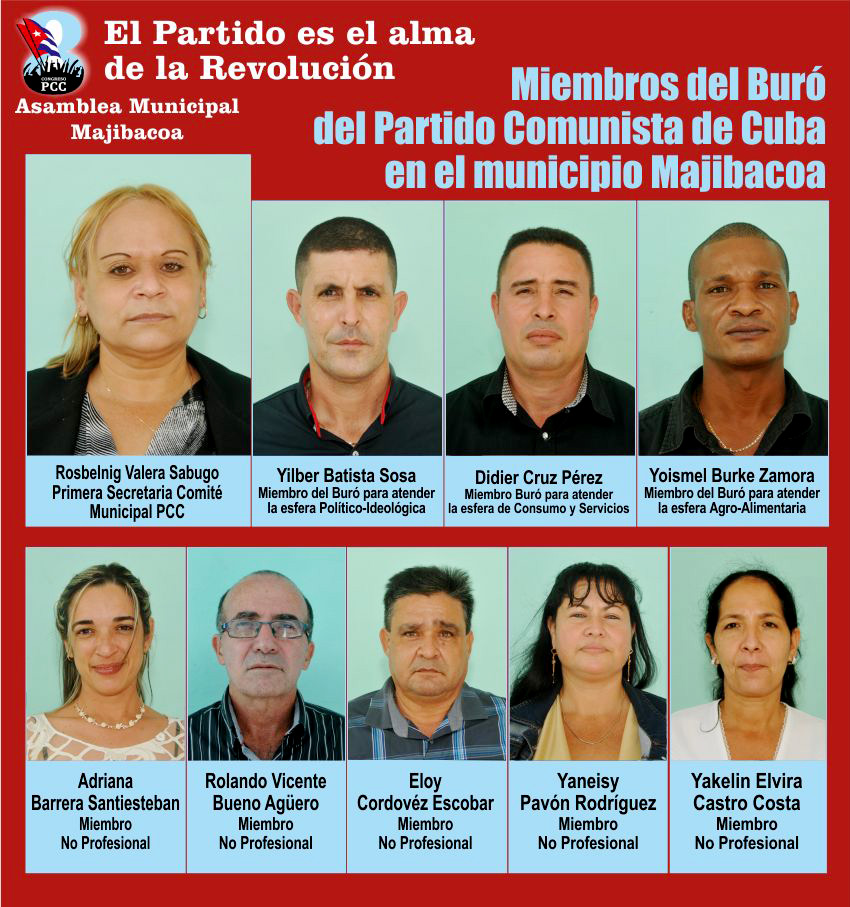 CONGRESO PCC

El Partido es el alma de la Revolución

Asamblea Municipal Majibacoa

Miembros del Buró del Partido Comunista de Cuba en el municipio Majibacoa

Rosbelnig Valera Sabugo
Primera Secretaria Comité Municipal PCC

Yilber Batista Sosa
Miembro del Buró para atender la esfera Político-Ideológica

Didier Cruz Pérez
Miembro Buró para atender la esfera de Consumo y Servicios

Yoismel Burke Zamora
Miembro del Buró para atender la esfera Agro-Alimentaria

Adriana Barrera Santiesteban
Miembro
No Profesional

Rolando Vicente Bueno Agüero
Miembro
No Profesional

Eloy Cordovéz Escobar
Miembro
No Profesional

Yaneisy Pavón Rodríguez
Miembro
No Profesional

Yakelin Elvira Castro Costa
Miembro
No Profesional